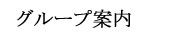 グループ案内